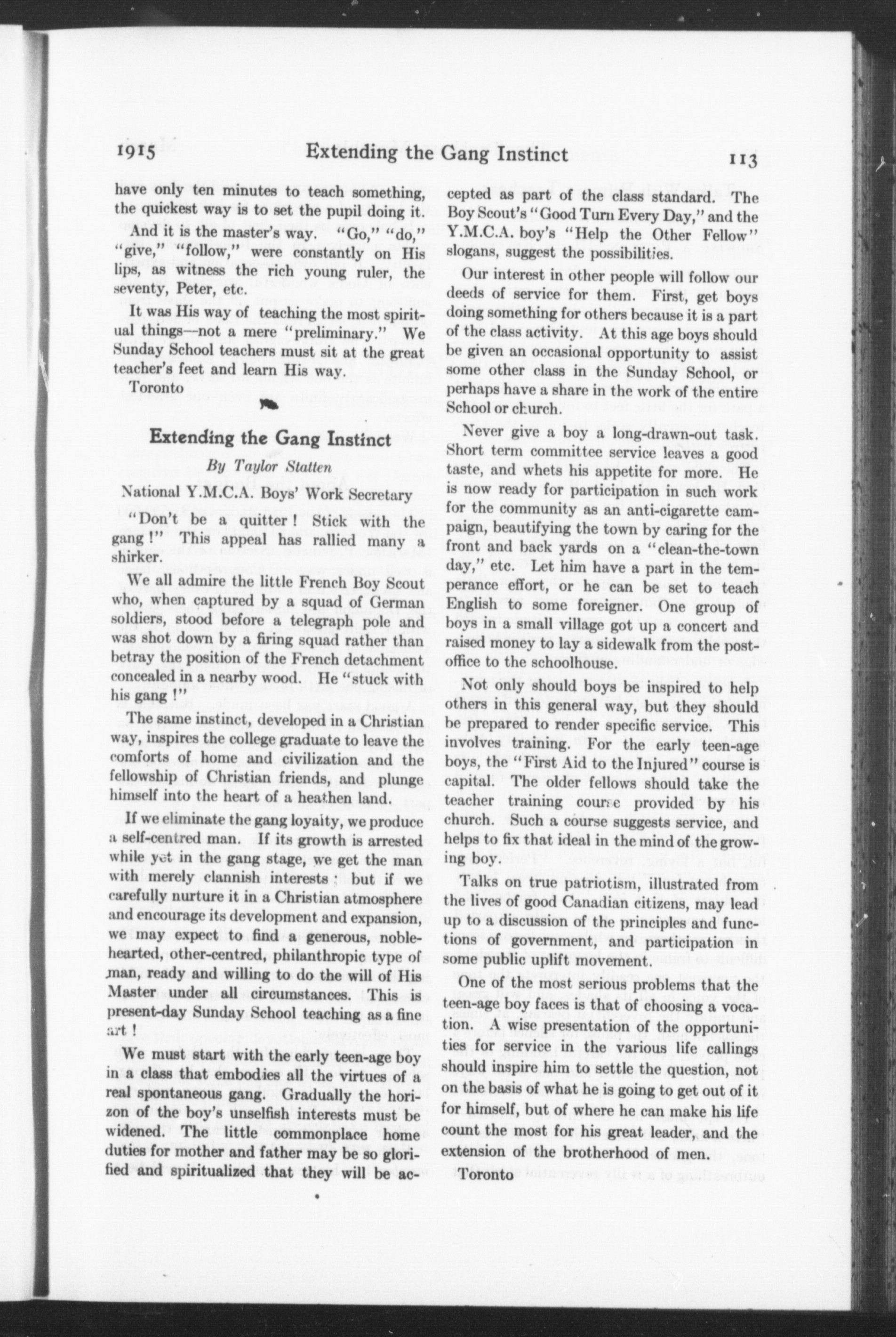 1915 Extending the Gang Instinct 113

have only ten minutes to teach something, the quickest way is to set the pupil doing it.

And it is the master's way. "Go," "do," "give," "follow," were constantly on His lips, as witness the rich young ruler, the seventy, Peter, etc.

It was His way of teaching the most spiritual things—not a mere "preliminary." We Sunday School teachers must sit at the great teacher's feet and learn His way.

Toronto

Extending the Gang Instinct

By Taylor Statten

National Y.M.C.A. Boys' Work Secretary

"Don't be a quitter! Stick with the gang!" This appeal has rallied many a shirker.

We all admire the little French Boy Scout who, when captured by a squad of German soldiers, stood before a telegraph pole and was shot down by a firing squad rather than betray the position of the French detachment concealed in a nearby wood. He "stuck with his gang!"

The same instinct, developed in a Christian way, inspires the college graduate to leave the comforts of home and civilization and the fellowship of Christian friends, and plunge himself into the heart of a heathen land.

If we eliminate the gang loyalty, we produce a self-centred man. If its growth is arrested while yet in the gang stage, we get the man with merely clannish interests; but if we carefully nurture it in a Christian atmosphere and encourage its development and expansion, we may expect to find a generous, noble-hearted, other-centred, philanthropic type of man, ready and willing to do the will of His Master under all circumstances. This is present-day Sunday School teaching as a fine art!

We must start with the early teen-age boy in a class that embodies all the virtues of a real spontaneous gang. Gradually the horizon of the boy's unselfish interests must be widened. The little commonplace home duties for mother and father may be so glorified and spiritualized that they will be accepted as part of the class standard. The Boy Scout's "Good Turn Every Day," and the Y.M.C.A. boy's "Help the Other Fellow" slogans, suggest the possibilities.

Our interest in other people will follow our deeds of service for them. First, get boys doing something for others because it is a part of the class activity. At this age boys should be given an occasional opportunity to assist some other class in the Sunday School, or perhaps have a share in the work of the entire School or church.

Never give a boy a long-drawn-out task. Short term committee service leaves a good taste, and whets his appetite for more. He is now ready for participation in such work for the community as an anti-cigarette campaign, beautifying the town by caring for the front and back yards on a "clean-the-town day," etc. Let him have a part in the temperance effort, or he can be set to teach English to some foreigner. One group of boys in a small village got up a concert and raised money to lay a sidewalk from the post-office to the schoolhouse.

Not only should boys be inspired to help others in this general way, but they should be prepared to render specific service. This involves training. For the early teen-age boys, the "First Aid to the Injured" course is capital. The older fellows should take the teacher training course provided by his church. Such a course suggests service, and helps to fix that ideal in the mind of the growing boy.

Talks on true patriotism, illustrated from the lives of good Canadian citizens, may lead up to a discussion of the principles and functions of government, and participation in some public uplift movement.

One of the most serious problems that the teen-age boy faces is that of choosing a vocation. A wise presentation of the opportunities for service in the various life callings should inspire him to settle the question, not on the basis of what he is going to get out of it for himself, but of where he can make his life count the most for his great leader, and the extension of the brotherhood of men.

Toronto